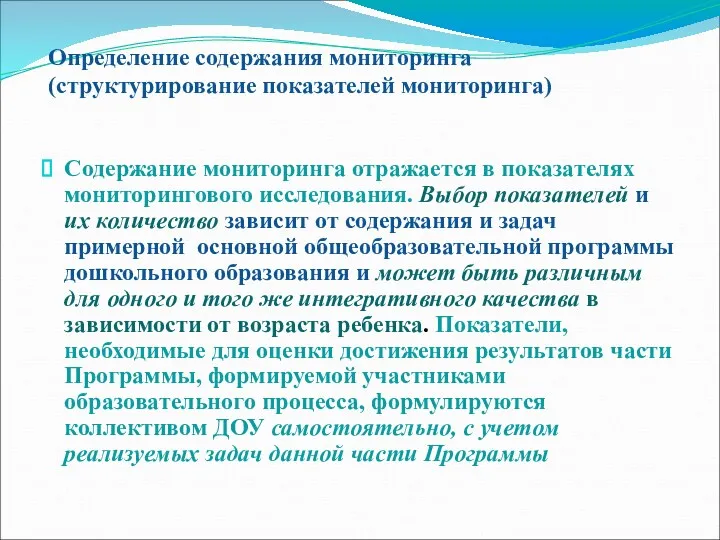 Определение содержания мониторинга (структурирование показателей мониторинга)

Содержание мониторинга отражается в показателях мониторингового исследования. Выбор показателей и их количество зависит от содержания и задач примерной основной общеобразовательной программы дошкольного образования и может быть различным для одного и того же интегративного качества в зависимости от возраста ребенка. Показатели, необходимые для оценки достижения результатов части Программы, формируемой участниками образовательного процесса, формулируются коллективом ДОУ самостоятельно, с учетом реализуемых задач данной части Программы